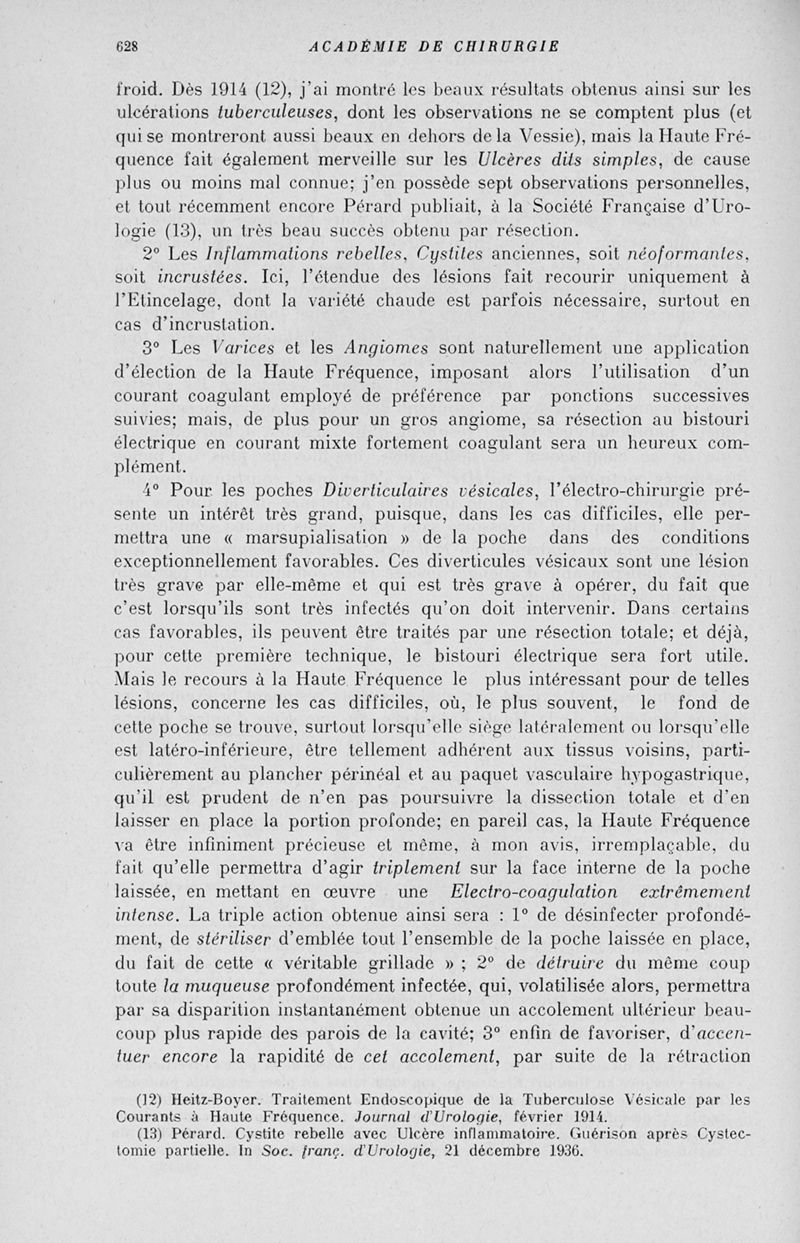 628 ACADÉMIE DE CHIRURGIE

froid. Dès 1914 (12), j'ai montré les beaux résultats obtenus ainsi sur les ulcérations tuberculeuses, dont les observations ne se comptent plus (et qui se montreront aussi beaux en dehors de la Vessie), mais la Haute Fréquence fait également merveille sur les Ulcères dits simples, de cause plus ou moins mal connue; j'en possède sept observations personnelles, et tout récemment encore Pérard publiait, à la Société Française d'Urologie (13), un très beau succès obtenu par résection.

2° Les Inflammations rebelles, Cystites anciennes, soit néoformantes, soit incrustées. Ici, l'étendue des lésions fait recourir uniquement à l'Etincelage, dont la variété chaude est parfois nécessaire, surtout en cas d'incrustation.

3° Les Varices et les Angiomes sont naturellement une application d'élection de la Haute Fréquence, imposant alors l'utilisation d'un courant coagulant employé de préférence par ponctions successives suivies; mais, de plus pour un gros angiome, sa résection au bistouri électrique en courant mixte fortement coagulant sera un heureux complément.

4° Pour les poches Diverticulaires vésicales, l'électro-chirurgie présente un intérêt très grand, puisque, dans les cas difficiles, elle permettra une « marsupialisation » de la poche dans des conditions exceptionnellement favorables. Ces diverticules vésicaux sont une lésion très grave par elle-même et qui est très grave à opérer, du fait que c'est lorsqu'ils sont très infectés qu'on doit intervenir. Dans certains cas favorables, ils peuvent être traités par une résection totale; et déjà, pour cette première technique, le bistouri électrique sera fort utile. Mais le recours à la Haute Fréquence le plus intéressant pour de telles lésions, concerne les cas difficiles, où, le plus souvent, le fond de cette poche se trouve, surtout lorsqu'elle siège latéralement ou lorsqu'elle est latéro-inférieure, être tellement adhérent aux tissus voisins, particulièrement au plancher périnéal et au paquet vasculaire hypogastrique, qu'il est prudent de n'en pas poursuivre la dissection totale et d'en laisser en place la portion profonde; en pareil cas, la Haute Fréquence va être infiniment précieuse et même, à mon avis, irremplaçable, du fait qu'elle permettra d'agir triplement sur la face interne de la poche laissée, en mettant en œuvre une Electro-coagulation extrêmement intense. La triple action obtenue ainsi sera : 1° de désinfecter profondément, de stériliser d'emblée tout l'ensemble de la poche laissée en place, du fait de cette « véritable grillade » ; 2° de détruire du même coup toute la muqueuse profondément infectée, qui, volatilisée alors, permettra par sa disparition instantanément obtenue un accolement ultérieur beaucoup plus rapide des parois de la cavité; 3° enfin de favoriser, d'accentuer encore la rapidité de cet accolement, par suite de la rétraction

(12) Heitz-Boyer. Traitement Endoscopique de la Tuberculose Vésicale par les Courants à Haute Fréquence. Journal d'Urologie, février 1914.
(13) Pérard. Cystite rebelle avec Ulcère inflammatoire. Guérison après Cystectomie partielle. In Soc. franç. d'Urologie, 21 décembre 1936.